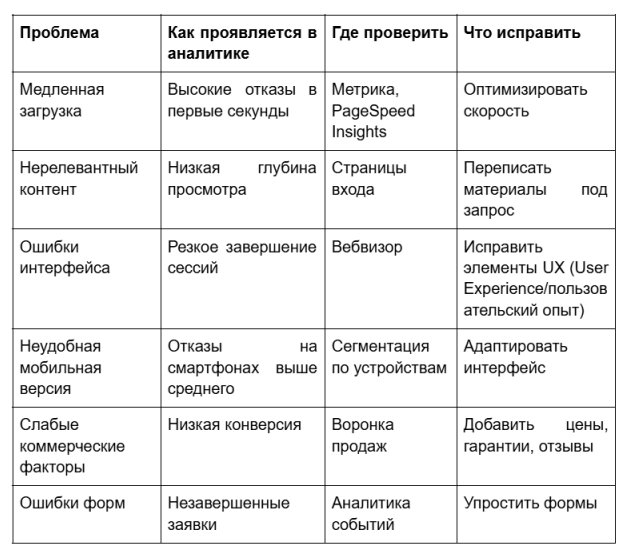 | Проблема | Как проявляется в аналитике | Где проверить | Что исправить |
|---|---|---|---|
| Медленная загрузка | Высокие отказы в первые секунды | Метрика, PageSpeed Insights | Оптимизировать скорость |
| Нерелевантный контент | Низкая глубина просмотра | Страницы входа | Переписать материалы под запрос |
| Ошибки интерфейса | Резкое завершение сессий | Вебвизор | Исправить элементы UX (User Experience/пользовательский опыт) |
| Неудобная мобильная версия | Отказы на смартфонах выше среднего | Сегментация по устройствам | Адаптировать интерфейс |
| Слабые коммерческие факторы | Низкая конверсия | Воронка продаж | Добавить цены, гарантии, отзывы |
| Ошибки форм | Незавершенные заявки | Аналитика событий | Упростить формы |